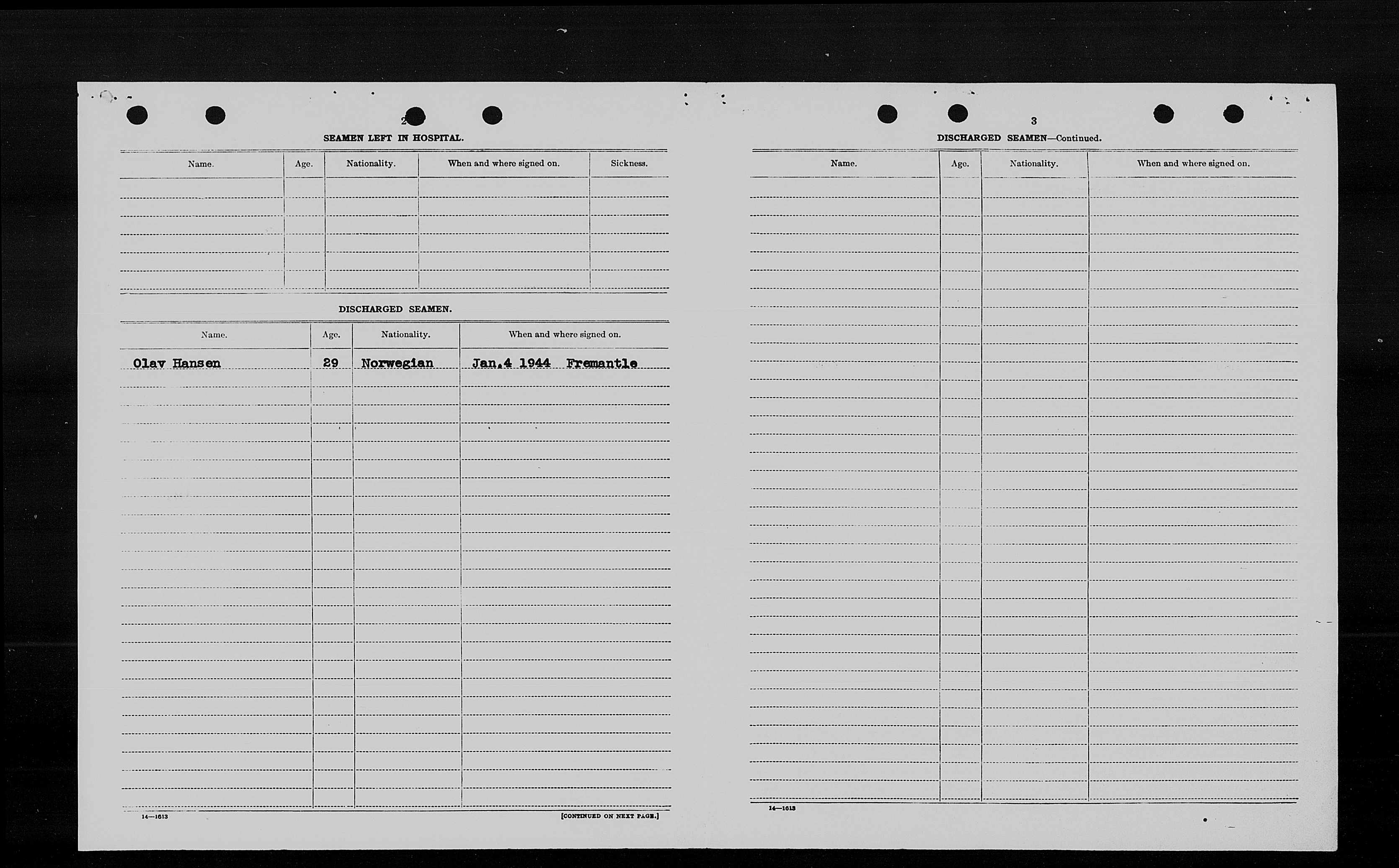 2

SEAMEN LEFT IN HOSPITAL.

| Name. | Age. | Nationality. | When and where signed on. | Sickness. |
|---|---|---|---|---|
| | | | | |

DISCHARGED SEAMEN.

| Name. | Age. | Nationality. | When and where signed on. |
|---|---|---|---|
| Olav Hansen | 29 | Norwegian | Jan.4 1944 Fremantle |

14—1613

[CONTINUED ON NEXT PAGE.]

3

DISCHARGED SEAMEN—Continued.

| Name. | Age. | Nationality. | When and where signed on. |
|---|---|---|---|
| | | | |

14—1613